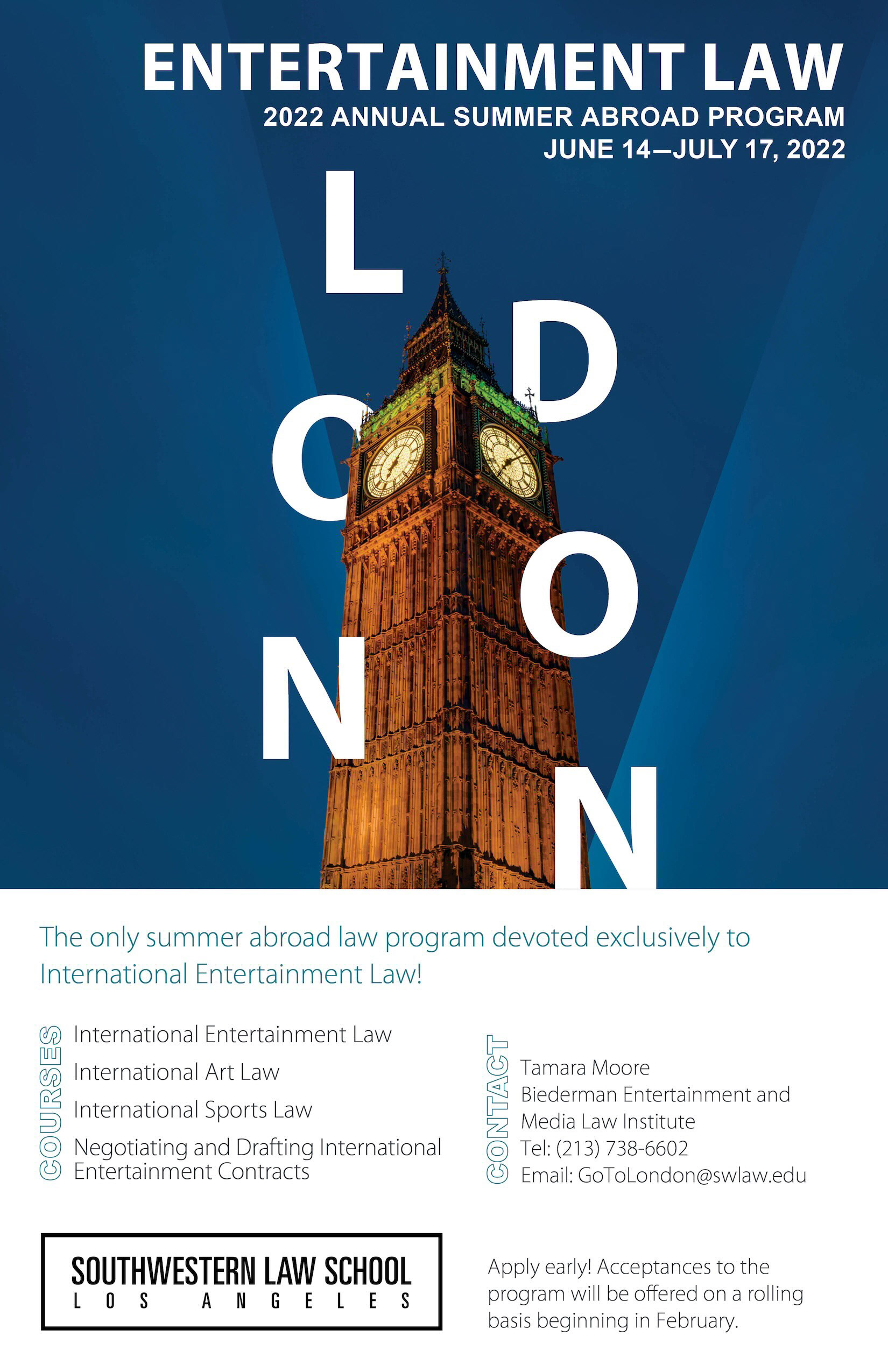 ENTERTAINMENT LAW
2022 ANNUAL SUMMER ABROAD PROGRAM
JUNE 14—JULY 17, 2022

LONDON

The only summer abroad law program devoted exclusively to International Entertainment Law!

COURSES
International Entertainment Law
International Art Law
International Sports Law
Negotiating and Drafting International Entertainment Contracts

CONTACT
Tamara Moore
Biederman Entertainment and Media Law Institute
Tel: (213) 738-6602
Email: GoToLondon@swlaw.edu

SOUTHWESTERN LAW SCHOOL
LOS ANGELES

Apply early! Acceptances to the program will be offered on a rolling basis beginning in February.